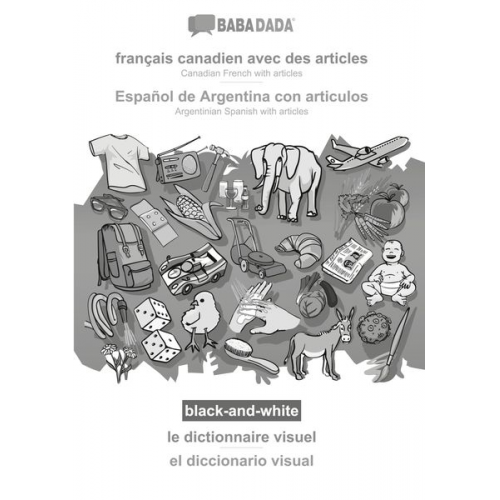 BABADADA

français canadien avec des articles
Canadian French with articles

Español de Argentina con articulos
Argentinian Spanish with articles

black-and-white

le dictionnaire visuel

el diccionario visual